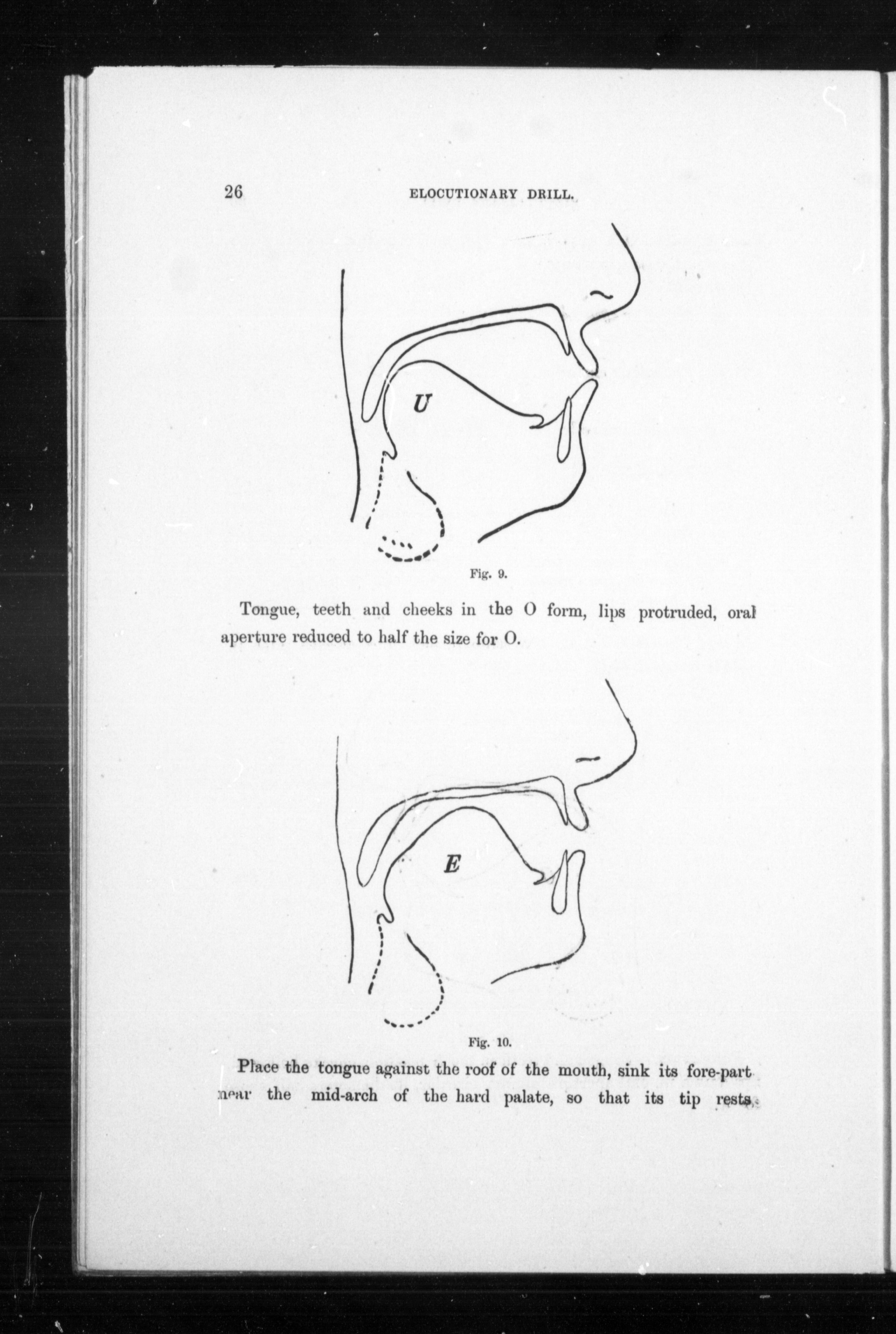 26 ELOCUTIONARY DRILL.

U

Fig. 9.

Tongue, teeth and cheeks in the O form, lips protruded, oral aperture reduced to half the size for O.

E

Fig. 10.

Place the tongue against the roof of the mouth, sink its fore-part near the mid-arch of the hard palate, so that its tip rests